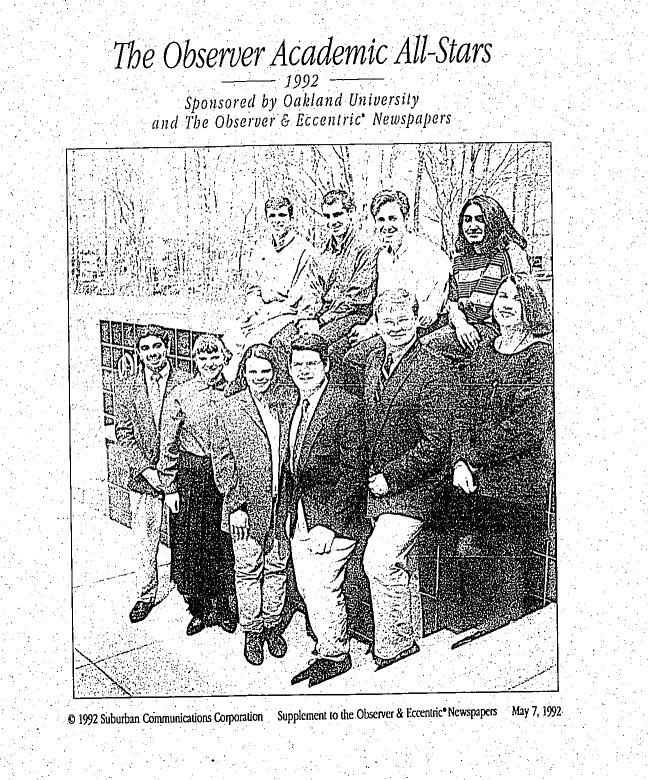 The Observer Academic All-Stars

1992

Sponsored by Oakland University and The Observer & Eccentric® Newspapers

© 1992 Suburban Communications Corporation    Supplement to the Observer & Eccentric® Newspapers    May 7, 1992